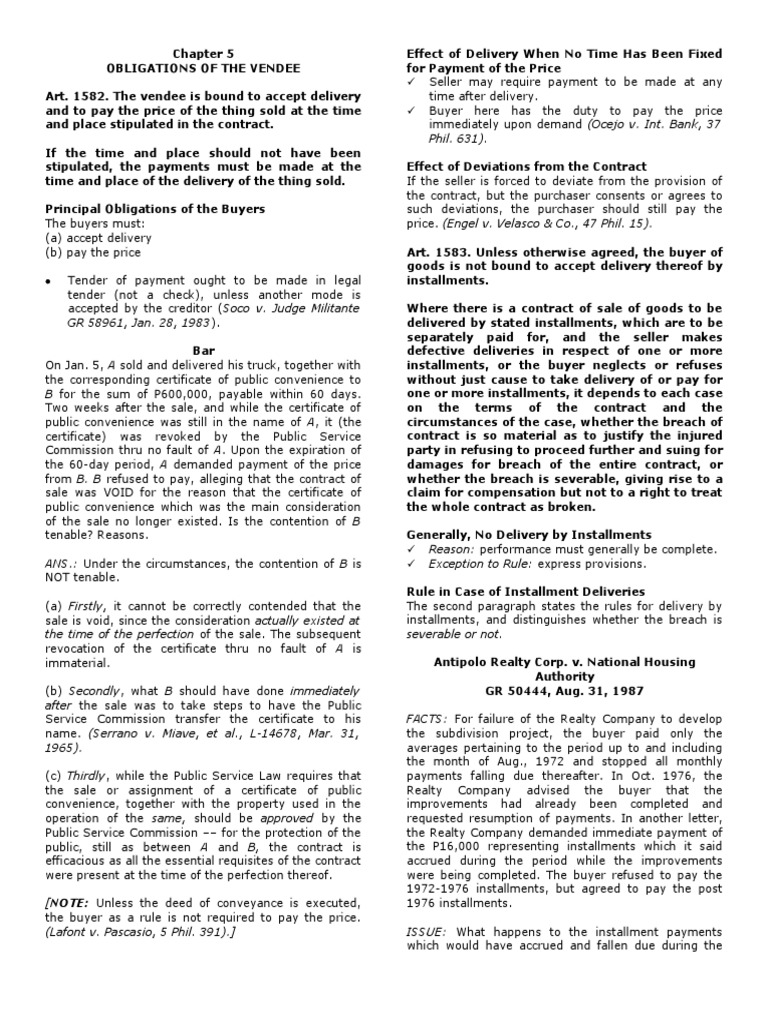 Chapter 5
OBLIGATIONS OF THE VENDEE

Art. 1582. The vendee is bound to accept delivery and to pay the price of the thing sold at the time and place stipulated in the contract.

If the time and place should not have been stipulated, the payments must be made at the time and place of the delivery of the thing sold.

Principal Obligations of the Buyers
The buyers must:
(a) accept delivery
(b) pay the price

• Tender of payment ought to be made in legal tender (not a check), unless another mode is accepted by the creditor (Soco v. Judge Militante GR 58961, Jan. 28, 1983).

Bar
On Jan. 5, A sold and delivered his truck, together with the corresponding certificate of public convenience to B for the sum of P600,000, payable within 60 days. Two weeks after the sale, and while the certificate of public convenience was still in the name of A, it (the certificate) was revoked by the Public Service Commission thru no fault of A. Upon the expiration of the 60-day period, A demanded payment of the price from B. B refused to pay, alleging that the contract of sale was VOID for the reason that the certificate of public convenience which was the main consideration of the sale no longer existed. Is the contention of B tenable? Reasons.

ANS.: Under the circumstances, the contention of B is NOT tenable.

(a) Firstly, it cannot be correctly contended that the sale is void, since the consideration actually existed at the time of the perfection of the sale. The subsequent revocation of the certificate thru no fault of A is immaterial.

(b) Secondly, what B should have done immediately after the sale was to take steps to have the Public Service Commission transfer the certificate to his name. (Serrano v. Miave, et al., L-14678, Mar. 31, 1965).

(c) Thirdly, while the Public Service Law requires that the sale or assignment of a certificate of public convenience, together with the property used in the operation of the same, should be approved by the Public Service Commission –– for the protection of the public, still as between A and B, the contract is efficacious as all the essential requisites of the contract were present at the time of the perfection thereof.

[NOTE: Unless the deed of conveyance is executed, the buyer as a rule is not required to pay the price. (Lafont v. Pascasio, 5 Phil. 391).]

Effect of Delivery When No Time Has Been Fixed for Payment of the Price
✓ Seller may require payment to be made at any time after delivery.
✓ Buyer here has the duty to pay the price immediately upon demand (Ocejo v. Int. Bank, 37 Phil. 631).

Effect of Deviations from the Contract
If the seller is forced to deviate from the provision of the contract, but the purchaser consents or agrees to such deviations, the purchaser should still pay the price. (Engel v. Velasco & Co., 47 Phil. 15).

Art. 1583. Unless otherwise agreed, the buyer of goods is not bound to accept delivery thereof by installments.

Where there is a contract of sale of goods to be delivered by stated installments, which are to be separately paid for, and the seller makes defective deliveries in respect of one or more installments, or the buyer neglects or refuses without just cause to take delivery of or pay for one or more installments, it depends to each case on the terms of the contract and the circumstances of the case, whether the breach of contract is so material as to justify the injured party in refusing to proceed further and suing for damages for breach of the entire contract, or whether the breach is severable, giving rise to a claim for compensation but not to a right to treat the whole contract as broken.

Generally, No Delivery by Installments
✓ Reason: performance must generally be complete.
✓ Exception to Rule: express provisions.

Rule in Case of Installment Deliveries
The second paragraph states the rules for delivery by installments, and distinguishes whether the breach is severable or not.

Antipolo Realty Corp. v. National Housing Authority
GR 50444, Aug. 31, 1987

FACTS: For failure of the Realty Company to develop the subdivision project, the buyer paid only the averages pertaining to the period up to and including the month of Aug., 1972 and stopped all monthly payments falling due thereafter. In Oct. 1976, the Realty Company advised the buyer that the improvements had already been completed and requested resumption of payments. In another letter, the Realty Company demanded immediate payment of the P16,000 representing installments which it said accrued during the period while the improvements were being completed. The buyer refused to pay the 1972-1976 installments, but agreed to pay the post 1976 installments.

ISSUE: What happens to the installment payments which would have accrued and fallen due during the